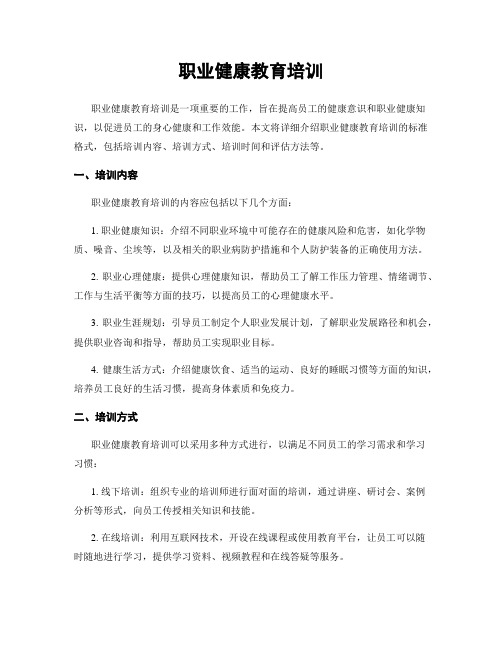 职业健康教育培训

职业健康教育培训是一项重要的工作，旨在提高员工的健康意识和职业健康知识，以促进员工的身心健康和工作效能。本文将详细介绍职业健康教育培训的标准格式，包括培训内容、培训方式、培训时间和评估方法等。

一、培训内容

职业健康教育培训的内容应包括以下几个方面：

1. 职业健康知识：介绍不同职业环境中可能存在的健康风险和危害，如化学物质、噪音、尘埃等，以及相关的职业病防护措施和个人防护装备的正确使用方法。

2. 职业心理健康：提供心理健康知识，帮助员工了解工作压力管理、情绪调节、工作与生活平衡等方面的技巧，以提高员工的心理健康水平。

3. 职业生涯规划：引导员工制定个人职业发展计划，了解职业发展路径和机会，提供职业咨询和指导，帮助员工实现职业目标。

4. 健康生活方式：介绍健康饮食、适当的运动、良好的睡眠习惯等方面的知识，培养员工良好的生活习惯，提高身体素质和免疫力。

二、培训方式

职业健康教育培训可以采用多种方式进行，以满足不同员工的学习需求和学习习惯：

1. 线下培训：组织专业的培训师进行面对面的培训，通过讲座、研讨会、案例分析等形式，向员工传授相关知识和技能。

2. 在线培训：利用互联网技术，开设在线课程或使用教育平台，让员工可以随时随地进行学习，提供学习资料、视频教程和在线答疑等服务。